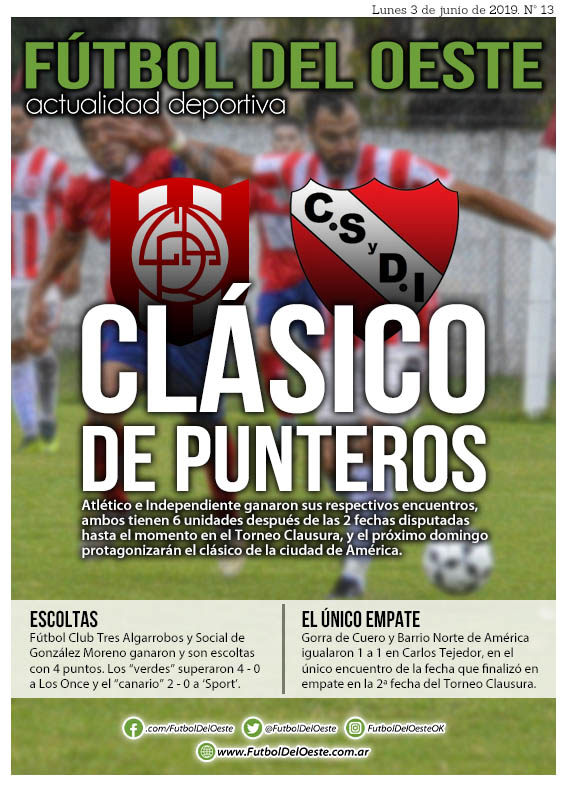 Lunes 3 de junio de 2019. N° 13

FÚTBOL DEL OESTE
actualidad deportiva

C.S y D.I

CLÁSICO
DE PUNTEROS

Atlético e Independiente ganaron sus respectivos encuentros, ambos tienen 6 unidades después de las 2 fechas disputadas hasta el momento en el Torneo Clausura, y el próximo domingo protagonizarán el clásico de la ciudad de América.

ESCOLTAS
Fútbol Club Tres Algarrobos y Social de González Moreno ganaron y son escoltas con 4 puntos. Los "verdes" superaron 4 - 0 a Los Once y el "canario" 2 - 0 a 'Sport'.

EL ÚNICO EMPATE
Gorra de Cuero y Barrio Norte de América igualaron 1 a 1 en Carlos Tejedor, en el único encuentro de la fecha que finalizó en empate en la 2ª fecha del Torneo Clausura.

.com/FutbolDelOeste @FutbolDelOeste FutbolDelOesteOK
www.FutbolDelOeste.com.ar